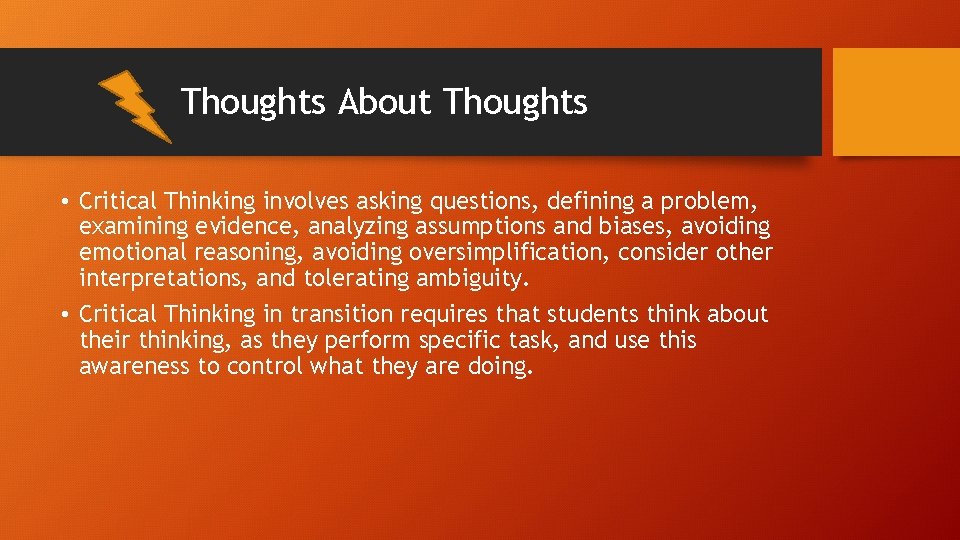 Thoughts About Thoughts

• Critical Thinking involves asking questions, defining a problem, examining evidence, analyzing assumptions and biases, avoiding emotional reasoning, avoiding oversimplification, consider other interpretations, and tolerating ambiguity.

• Critical Thinking in transition requires that students think about their thinking, as they perform specific task, and use this awareness to control what they are doing.